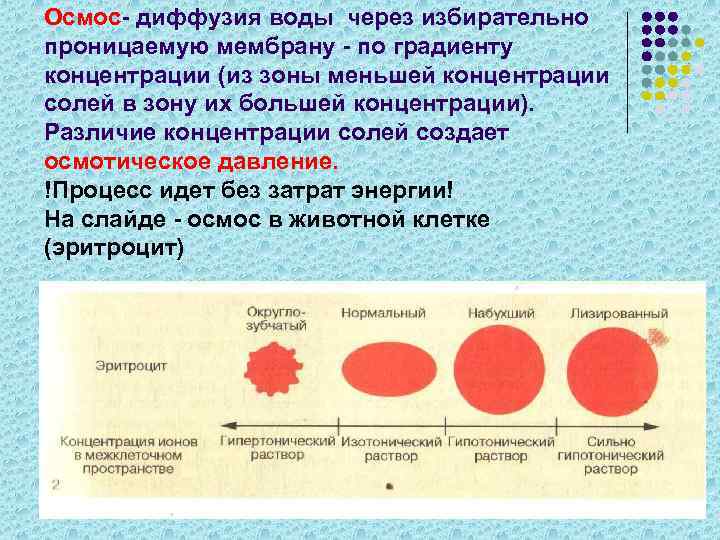 Осмос- диффузия воды через избирательно проницаемую мембрану - по градиенту концентрации (из зоны меньшей концентрации солей в зону их большей концентрации). Различие концентрации солей создает осмотическое давление.

!Процесс идет без затрат энергии!

На слайде - осмос в животной клетке (эритроцит)

Округло-зубчатый

Нормальный

Набухший

Лизированный

Эритроцит

Концентрация ионов в межклеточном пространстве

Гипертонический раствор

Изотонический раствор

Гипотонический раствор

Сильно гипотонический раствор

2